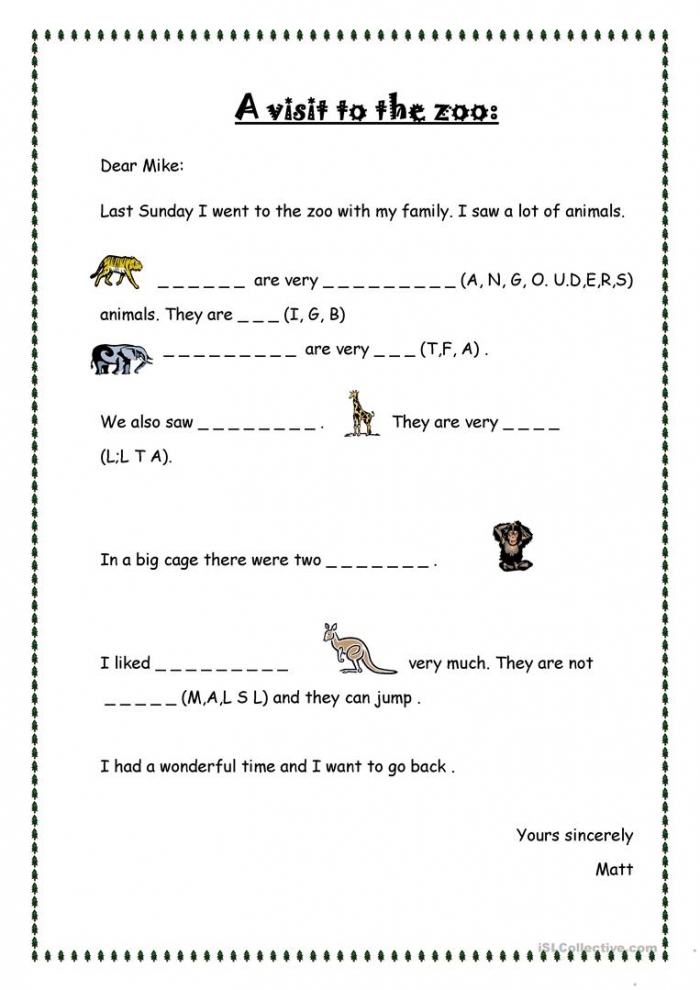 A visit to the zoo:

Dear Mike:

Last Sunday I went to the zoo with my family. I saw a lot of animals.

_ _ _ _ _ _ are very _ _ _ _ _ _ _ _ _ (A, N, G, O. U.D,E,R,S) animals. They are _ _ _ (I, G, B)

_ _ _ _ _ _ _ _ _ are very _ _ _ (T,F, A) .

We also saw _ _ _ _ _ _ _ _ . They are very _ _ _ _ (L;L T A).

In a big cage there were two _ _ _ _ _ _ _ .

I liked _ _ _ _ _ _ _ _ _ very much. They are not _ _ _ _ _ (M,A,L S L) and they can jump .

I had a wonderful time and I want to go back .

Yours sincerely

Matt

iSLCollective.com